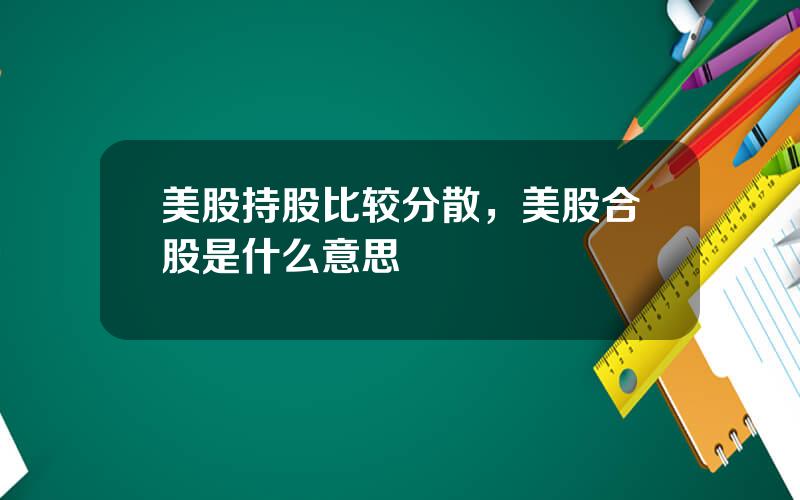 美股持股比较分散，美股合股是什么意思